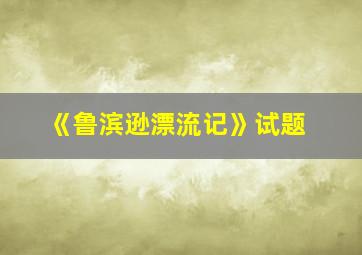 《鲁滨逊漂流记》试题